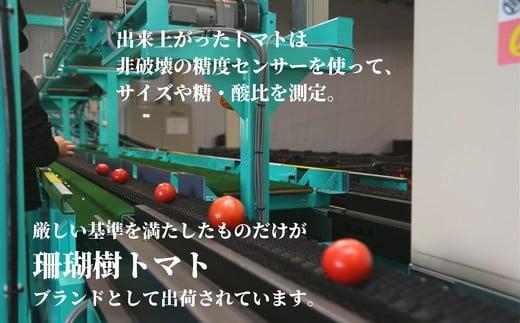 出来上がったトマトは
非破壊の糖度センサーを使って、
サイズや糖・酸比を測定。

厳しい基準を満たしたものだけが
珊瑚樹トマト
ブランドとして出荷されています。